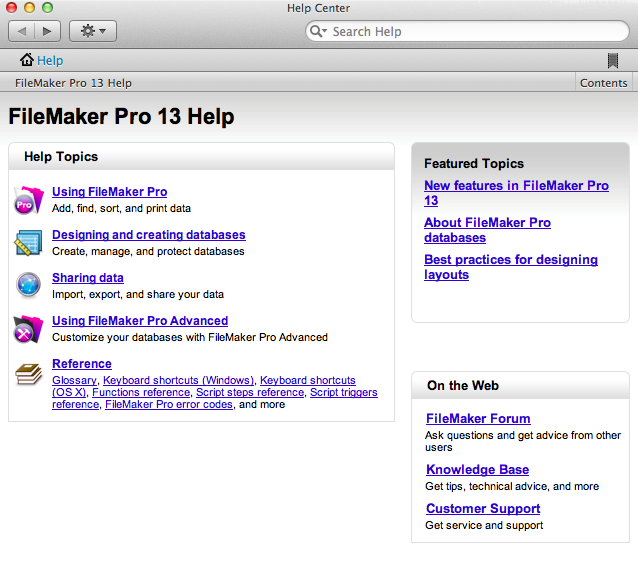 Help Center

Search Help

Help

FileMaker Pro 13 Help

Contents

FileMaker Pro 13 Help

Help Topics

Using FileMaker Pro
Add, find, sort, and print data

Designing and creating databases
Create, manage, and protect databases

Sharing data
Import, export, and share your data

Using FileMaker Pro Advanced
Customize your databases with FileMaker Pro Advanced

Reference
Glossary, Keyboard shortcuts (Windows), Keyboard shortcuts (OS X), Functions reference, Script steps reference, Script triggers reference, FileMaker Pro error codes, and more

Featured Topics

New features in FileMaker Pro 13

About FileMaker Pro databases

Best practices for designing layouts

On the Web

FileMaker Forum
Ask questions and get advice from other users

Knowledge Base
Get tips, technical advice, and more

Customer Support
Get service and support